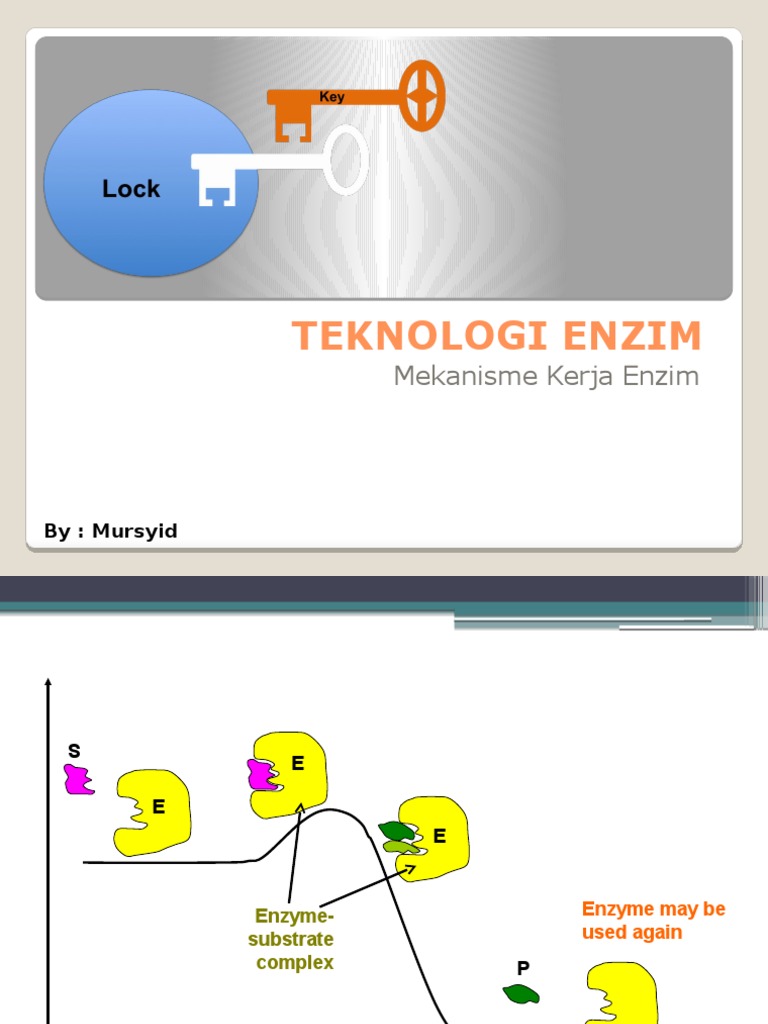 Key

Lock

TEKNOLOGI ENZIM

Mekanisme Kerja Enzim

By : Mursyid

S

E

E

E

Enzyme-substrate complex

Enzyme may be used again

P